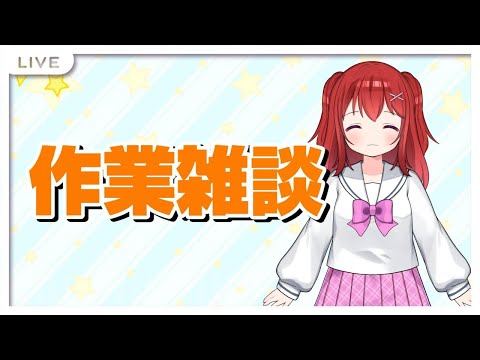 LIVE

作業雑談